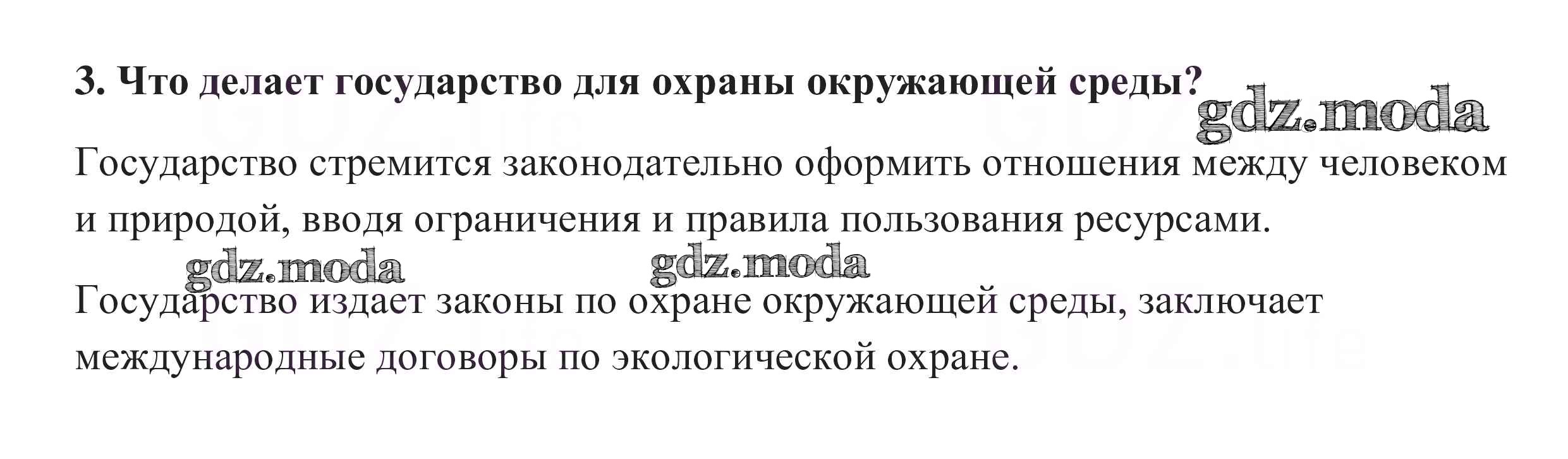 3. Что делает государство для охраны окружающей среды?

Государство стремится законодательно оформить отношения между человеком и природой, вводя ограничения и правила пользования ресурсами.

Государство издает законы по охране окружающей среды, заключает международные договоры по экологической охране.

gdz.moda

GDZ.life